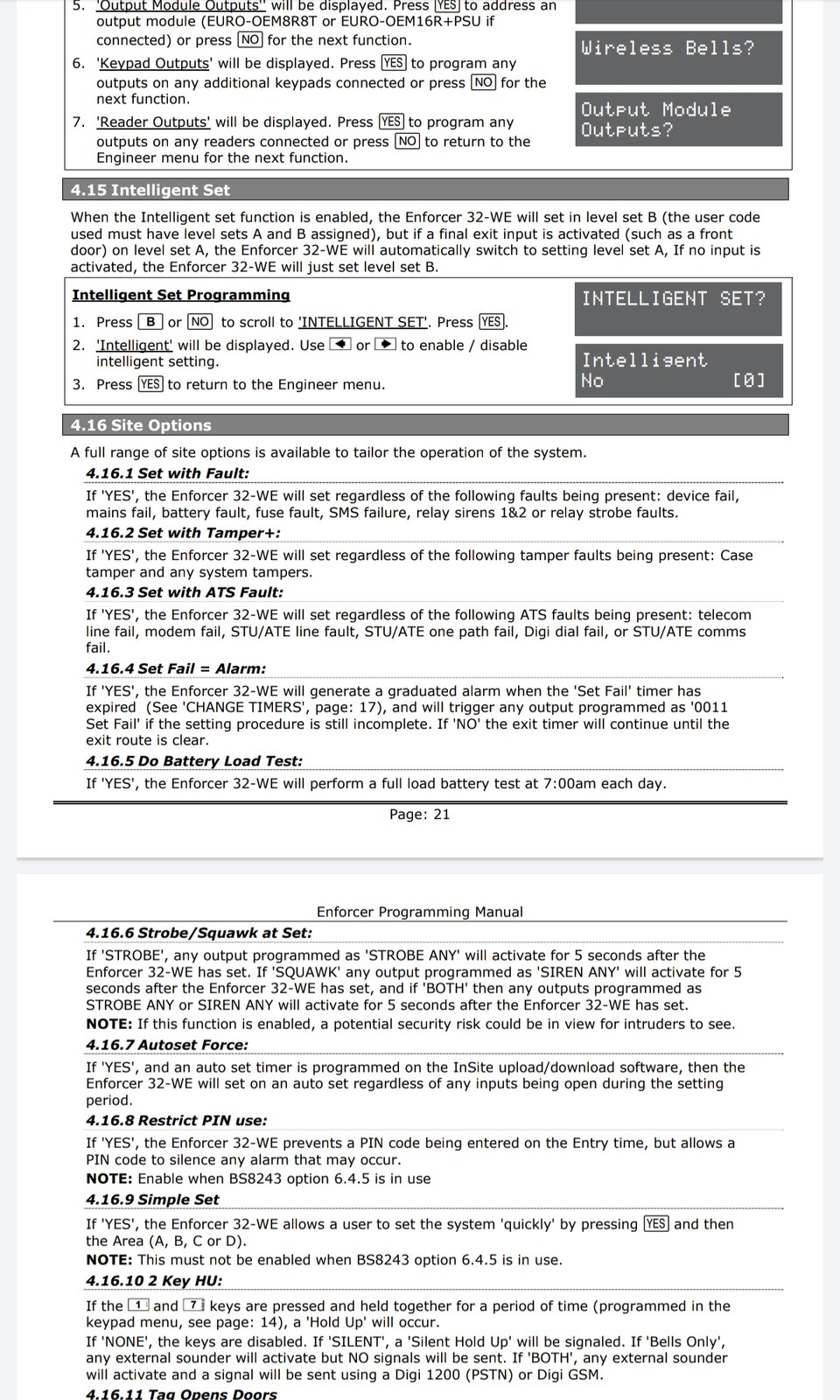 5. 'Output Module Outputs'' will be displayed. Press YES to address an output module (EURO-OEM8R8T or EURO-OEM16R+PSU if connected) or press NO for the next function.

6. 'Keypad Outputs' will be displayed. Press YES to program any outputs on any additional keypads connected or press NO for the next function.

7. 'Reader Outputs' will be displayed. Press YES to program any outputs on any readers connected or press NO to return to the Engineer menu for the next function.

Wireless Bells?

Output Module Outputs?

4.15 Intelligent Set

When the Intelligent set function is enabled, the Enforcer 32-WE will set in level set B (the user code used must have level sets A and B assigned), but if a final exit input is activated (such as a front door) on level set A, the Enforcer 32-WE will automatically switch to setting level set A, If no input is activated, the Enforcer 32-WE will just set level set B.

Intelligent Set Programming

1. Press B or NO to scroll to 'INTELLIGENT SET'. Press YES.

2. 'Intelligent' will be displayed. Use ◄ or ► to enable / disable intelligent setting.

3. Press YES to return to the Engineer menu.

INTELLIGENT SET?

Intelligent
No [0]

4.16 Site Options

A full range of site options is available to tailor the operation of the system.

4.16.1 Set with Fault:

If 'YES', the Enforcer 32-WE will set regardless of the following faults being present: device fail, mains fail, battery fault, fuse fault, SMS failure, relay sirens 1&2 or relay strobe faults.

4.16.2 Set with Tamper+:

If 'YES', the Enforcer 32-WE will set regardless of the following tamper faults being present: Case tamper and any system tampers.

4.16.3 Set with ATS Fault:

If 'YES', the Enforcer 32-WE will set regardless of the following ATS faults being present: telecom line fail, modem fail, STU/ATE line fault, STU/ATE one path fail, Digi dial fail, or STU/ATE comms fail.

4.16.4 Set Fail = Alarm:

If 'YES', the Enforcer 32-WE will generate a graduated alarm when the 'Set Fail' timer has expired (See 'CHANGE TIMERS', page: 17), and will trigger any output programmed as '0011 Set Fail' if the setting procedure is still incomplete. If 'NO' the exit timer will continue until the exit route is clear.

4.16.5 Do Battery Load Test:

If 'YES', the Enforcer 32-WE will perform a full load battery test at 7:00am each day.

Page: 21

Enforcer Programming Manual

4.16.6 Strobe/Squawk at Set:

If 'STROBE', any output programmed as 'STROBE ANY' will activate for 5 seconds after the Enforcer 32-WE has set. If 'SQUAWK' any output programmed as 'SIREN ANY' will activate for 5 seconds after the Enforcer 32-WE has set, and if 'BOTH' then any outputs programmed as STROBE ANY or SIREN ANY will activate for 5 seconds after the Enforcer 32-WE has set.
NOTE: If this function is enabled, a potential security risk could be in view for intruders to see.

4.16.7 Autoset Force:

If 'YES', and an auto set timer is programmed on the InSite upload/download software, then the Enforcer 32-WE will set on an auto set regardless of any inputs being open during the setting period.

4.16.8 Restrict PIN use:

If 'YES', the Enforcer 32-WE prevents a PIN code being entered on the Entry time, but allows a PIN code to silence any alarm that may occur.
NOTE: Enable when BS8243 option 6.4.5 is in use

4.16.9 Simple Set

If 'YES', the Enforcer 32-WE allows a user to set the system 'quickly' by pressing YES and then the Area (A, B, C or D).
NOTE: This must not be enabled when BS8243 option 6.4.5 is in use.

4.16.10 2 Key HU:

If the 1 and 7 keys are pressed and held together for a period of time (programmed in the keypad menu, see page: 14), a 'Hold Up' will occur.
If 'NONE', the keys are disabled. If 'SILENT', a 'Silent Hold Up' will be signaled. If 'Bells Only', any external sounder will activate but NO signals will be sent. If 'BOTH', any external sounder will activate and a signal will be sent using a Digi 1200 (PSTN) or Digi GSM.

4.16.11 Tag Opens Doors